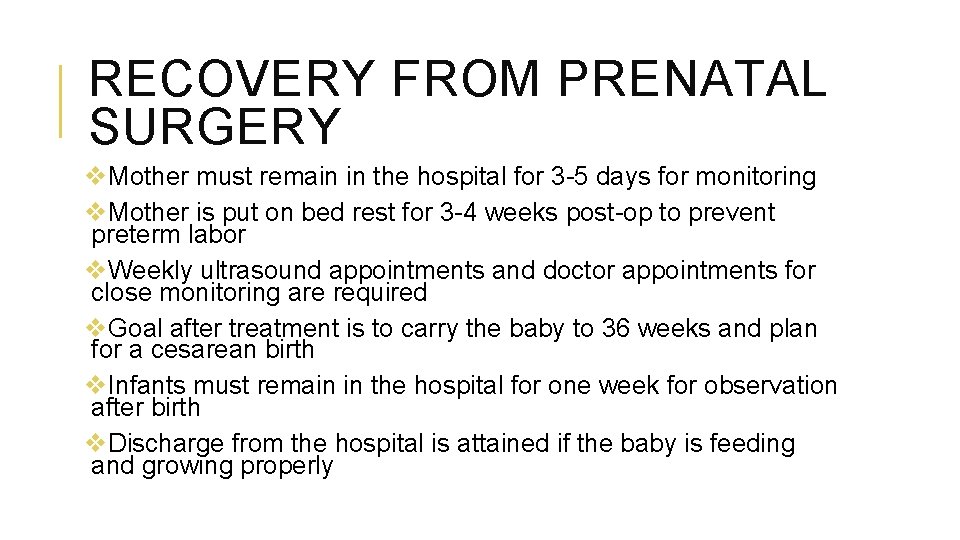 RECOVERY FROM PRENATAL SURGERY

❖Mother must remain in the hospital for 3-5 days for monitoring

❖Mother is put on bed rest for 3-4 weeks post-op to prevent preterm labor

❖Weekly ultrasound appointments and doctor appointments for close monitoring are required

❖Goal after treatment is to carry the baby to 36 weeks and plan for a cesarean birth

❖Infants must remain in the hospital for one week for observation after birth

❖Discharge from the hospital is attained if the baby is feeding and growing properly